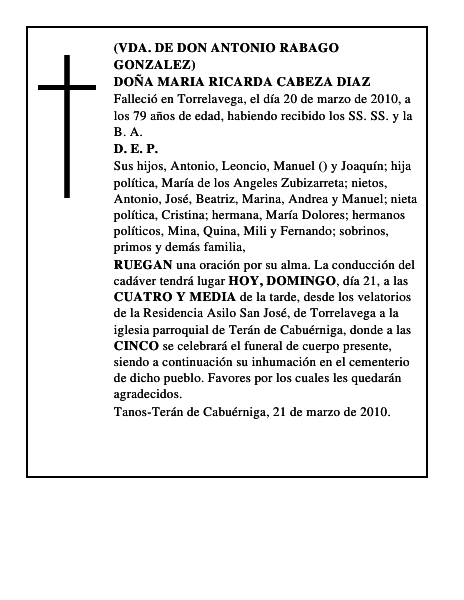 (VDA. DE DON ANTONIO RABAGO GONZALEZ)
DOÑA MARIA RICARDA CABEZA DIAZ
Falleció en Torrelavega, el día 20 de marzo de 2010, a los 79 años de edad, habiendo recibido los SS. SS. y la B. A.
D. E. P.
Sus hijos, Antonio, Leoncio, Manuel () y Joaquín; hija política, María de los Angeles Zubizarreta; nietos, Antonio, José, Beatriz, Marina, Andrea y Manuel; nieta política, Cristina; hermana, María Dolores; hermanos políticos, Mina, Quina, Mili y Fernando; sobrinos, primos y demás familia,
RUEGAN una oración por su alma. La conducción del cadáver tendrá lugar HOY, DOMINGO, día 21, a las CUATRO Y MEDIA de la tarde, desde los velatorios de la Residencia Asilo San José, de Torrelavega a la iglesia parroquial de Terán de Cabuérniga, donde a las CINCO se celebrará el funeral de cuerpo presente, siendo a continuación su inhumación en el cementerio de dicho pueblo. Favores por los cuales les quedarán agradecidos.
Tanos-Terán de Cabuérniga, 21 de marzo de 2010.